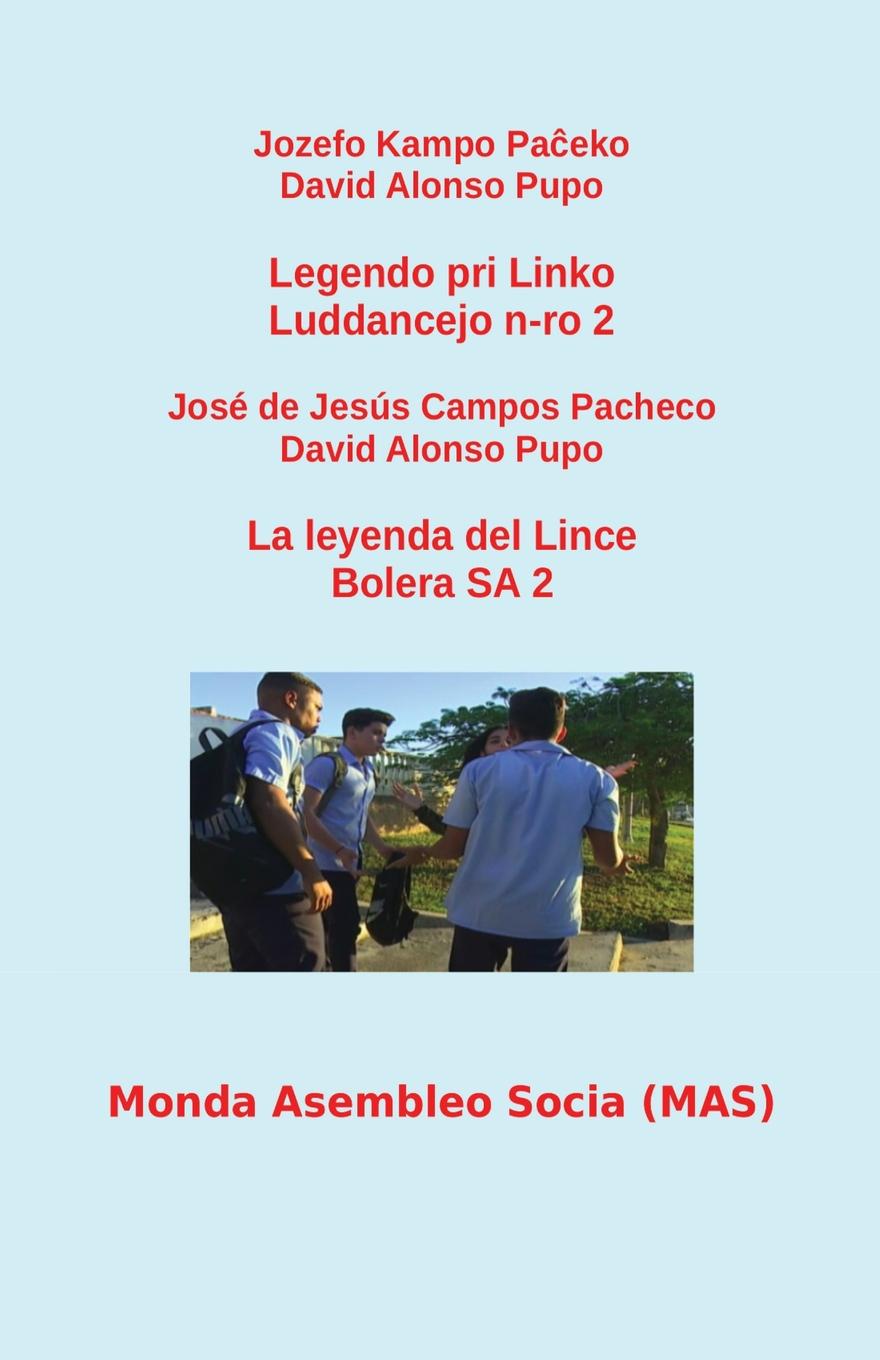 Jozefo Kampo Paĉeko
David Alonso Pupo

Legendo pri Linko
Luddancejo n-ro 2

José de Jesús Campos Pacheco
David Alonso Pupo

La leyenda del Lince
Bolera SA 2

Monda Asembleo Socia (MAS)